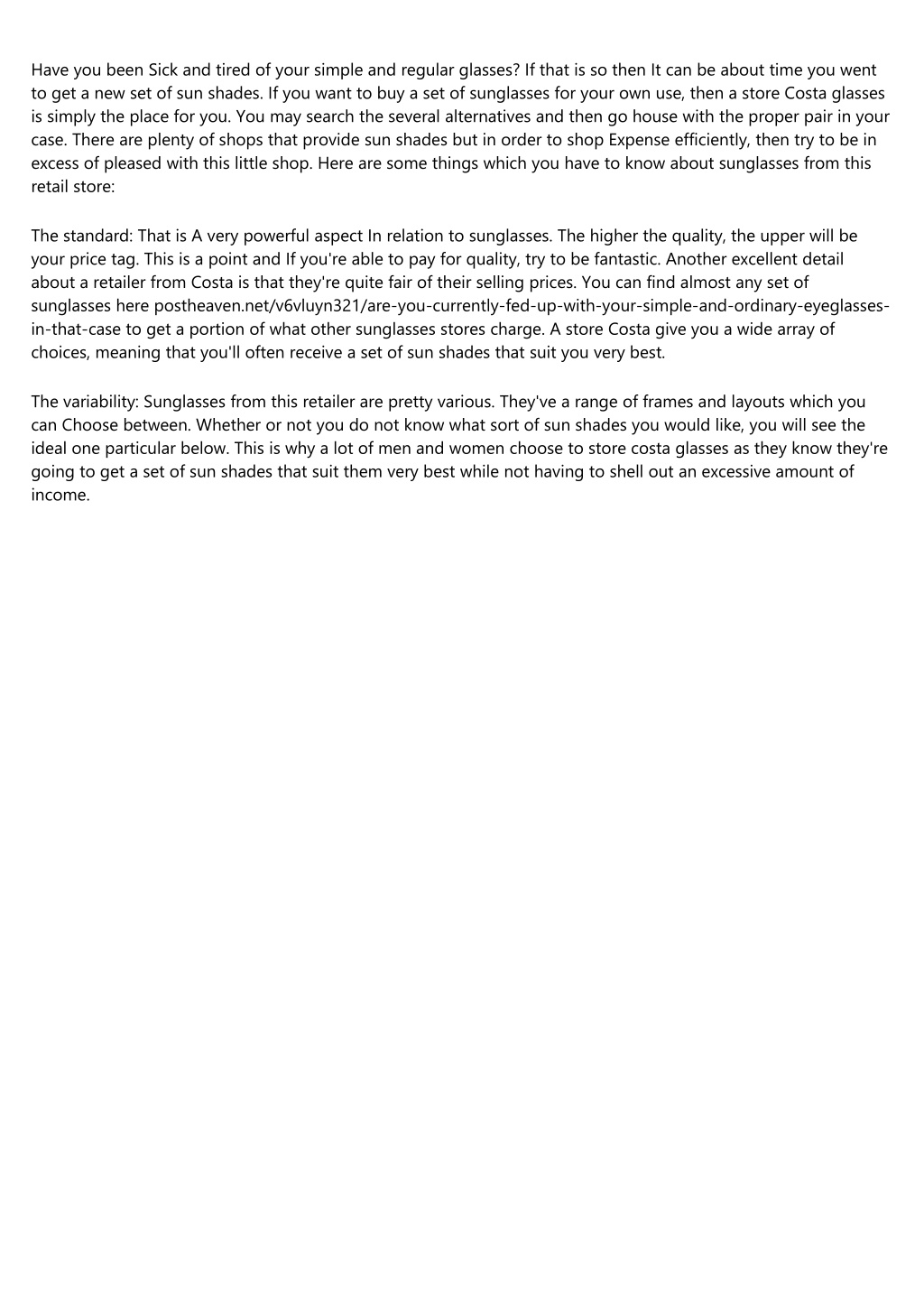 Have you been Sick and tired of your simple and regular glasses? If that is so then It can be about time you went to get a new set of sun shades. If you want to buy a set of sunglasses for your own use, then a store Costa glasses is simply the place for you. You may search the several alternatives and then go house with the proper pair in your case. There are plenty of shops that provide sun shades but in order to shop Expense efficiently, then try to be in excess of pleased with this little shop. Here are some things which you have to know about sunglasses from this retail store:

The standard: That is A very powerful aspect In relation to sunglasses. The higher the quality, the upper will be your price tag. This is a point and If you're able to pay for quality, try to be fantastic. Another excellent detail about a retailer from Costa is that they're quite fair of their selling prices. You can find almost any set of sunglasses here postheaven.net/v6vluyn321/are-you-currently-fed-up-with-your-simple-and-ordinary-eyeglasses-in-that-case to get a portion of what other sunglasses stores charge. A store Costa give you a wide array of choices, meaning that you'll often receive a set of sun shades that suit you very best.

The variability: Sunglasses from this retailer are pretty various. They've a range of frames and layouts which you can Choose between. Whether or not you do not know what sort of sun shades you would like, you will see the ideal one particular below. This is why a lot of men and women choose to store costa glasses as they know they're going to get a set of sun shades that suit them very best while not having to shell out an excessive amount of income.